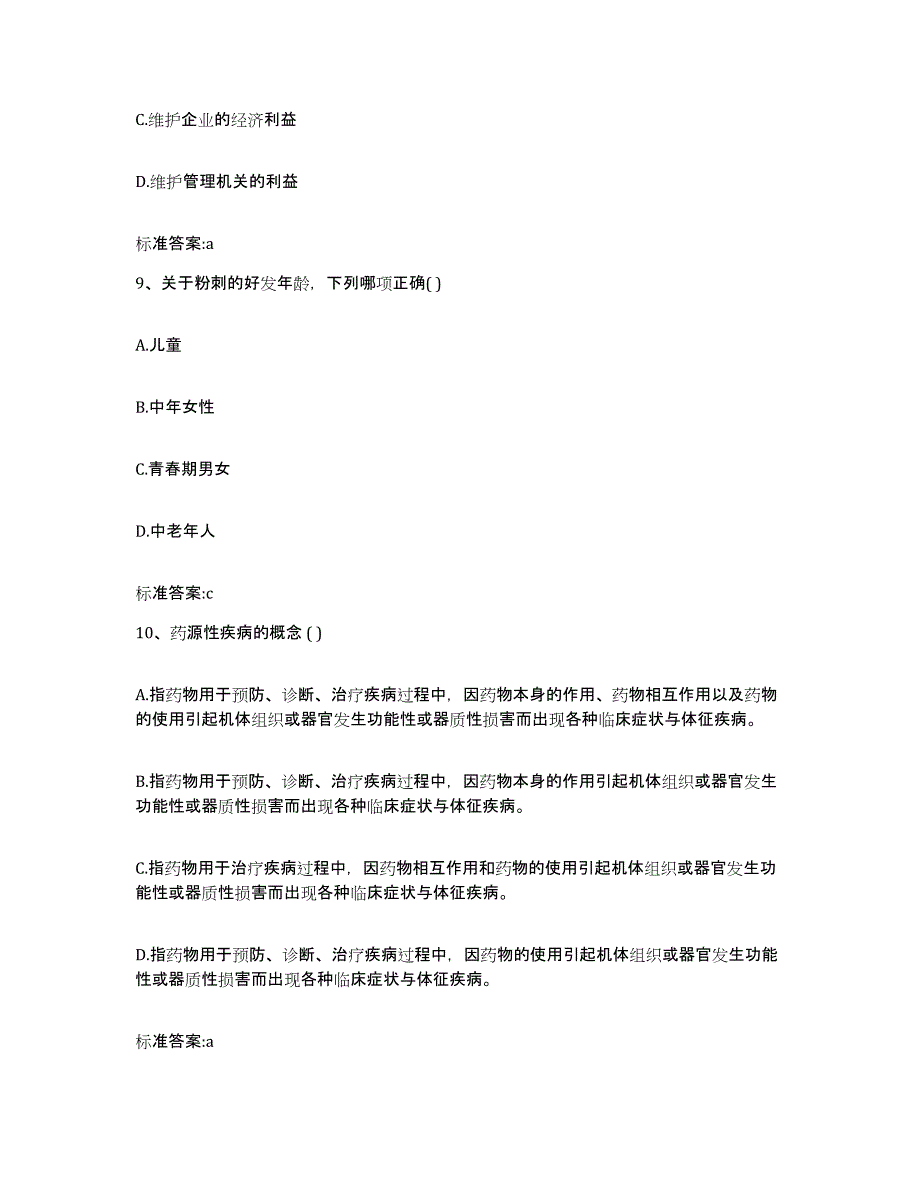 C.维护企业的经济利益

D.维护管理机关的利益

标准答案:a

9、关于粉刺的好发年龄，下列哪项正确( )

A.儿童

B.中年女性

C.青春期男女

D.中老年人

标准答案:c

10、药源性疾病的概念 ( )

A.指药物用于预防、诊断、治疗疾病过程中，因药物本身的作用、药物相互作用以及药物的使用引起机体组织或器官发生功能性或器质性损害而出现各种临床症状与体征疾病。

B.指药物用于预防、诊断、治疗疾病过程中，因药物本身的作用引起机体组织或器官发生功能性或器质性损害而出现各种临床症状与体征疾病。

C.指药物用于治疗疾病过程中，因药物相互作用和药物的使用引起机体组织或器官发生功能性或器质性损害而出现各种临床症状与体征疾病。

D.指药物用于预防、诊断、治疗疾病过程中，因药物的使用引起机体组织或器官发生功能性或器质性损害而出现各种临床症状与体征疾病。

标准答案:a